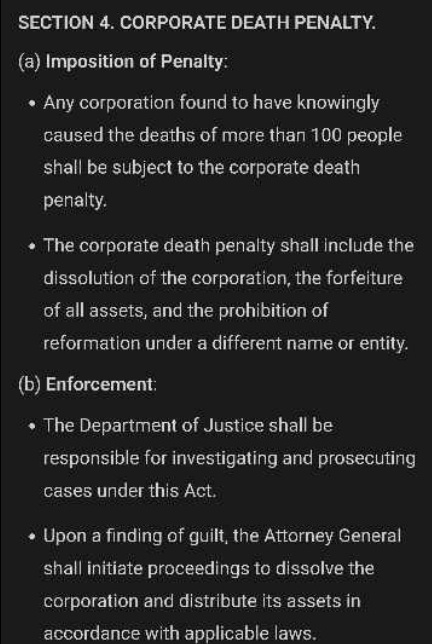 SECTION 4. CORPORATE DEATH PENALTY.

(a) Imposition of Penalty:

• Any corporation found to have knowingly caused the deaths of more than 100 people shall be subject to the corporate death penalty.

• The corporate death penalty shall include the dissolution of the corporation, the forfeiture of all assets, and the prohibition of reformation under a different name or entity.

(b) Enforcement:

• The Department of Justice shall be responsible for investigating and prosecuting cases under this Act.

• Upon a finding of guilt, the Attorney General shall initiate proceedings to dissolve the corporation and distribute its assets in accordance with applicable laws.